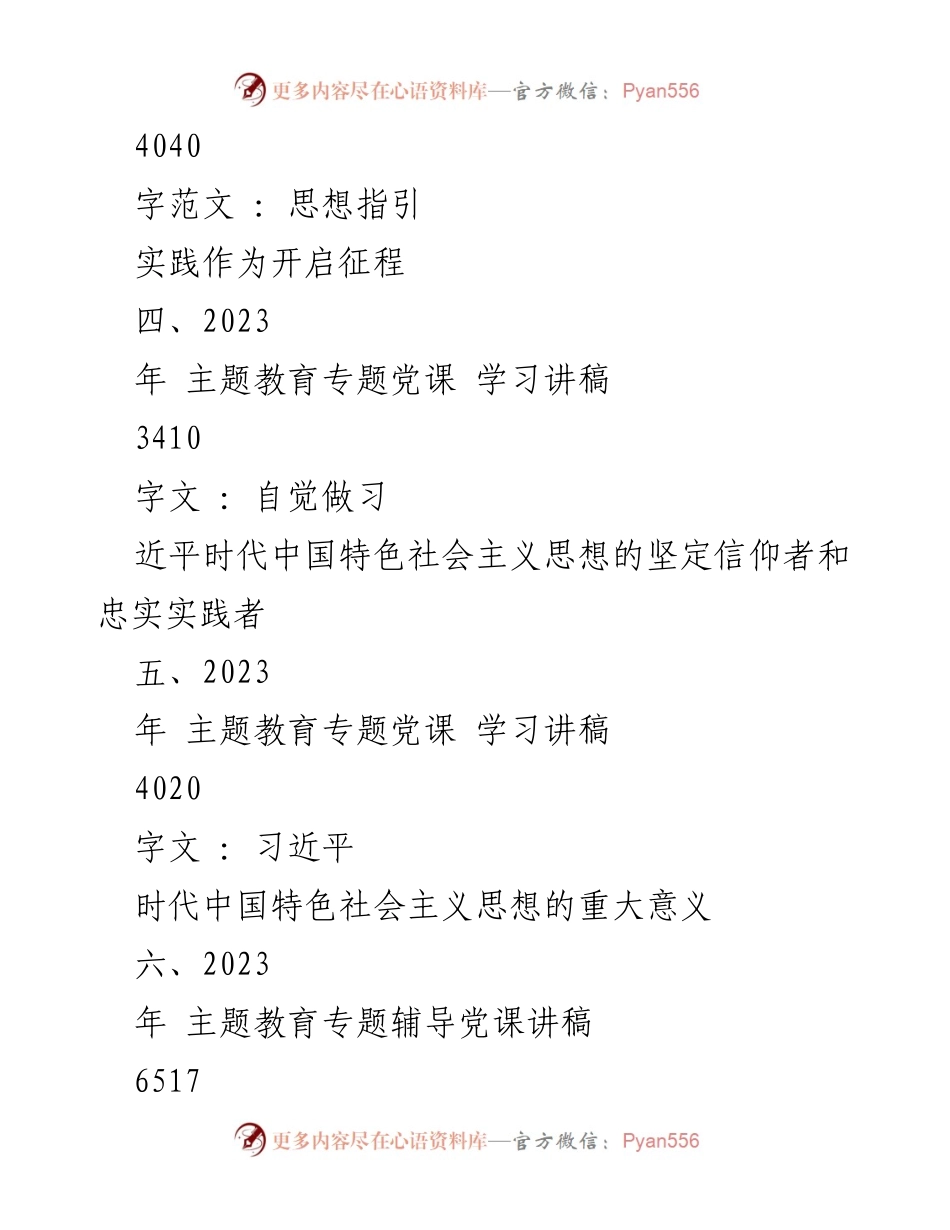 更多内容尽在心语资料库—官方微信：Pyan556

4040

字范文 ： 思想指引

实践作为开启征程

四、2023

年 主题教育专题党课 学习讲稿

3410

字文 ： 自觉做习

近平时代中国特色社会主义思想的坚定信仰者和忠实实践者

五、2023

年 主题教育专题党课 学习讲稿

4020

字文 ： 习近平

时代中国特色社会主义思想的重大意义

六、2023

年 主题教育专题辅导党课讲稿

6517

更多内容尽在心语资料库—官方微信：Pyan556